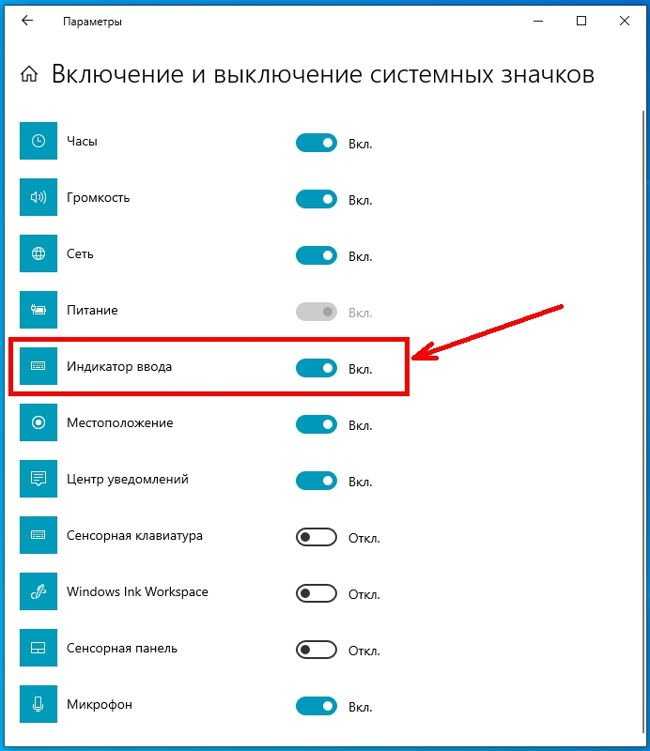 Параметры

Включение и выключение системных значков

Часы Вкл.

Громкость Вкл.

Сеть Вкл.

Питание Вкл.

Индикатор ввода Вкл.

Местоположение Вкл.

Центр уведомлений Вкл.

Сенсорная клавиатура Откл.

Windows Ink Workspace Откл.

Сенсорная панель Откл.

Микрофон Вкл.